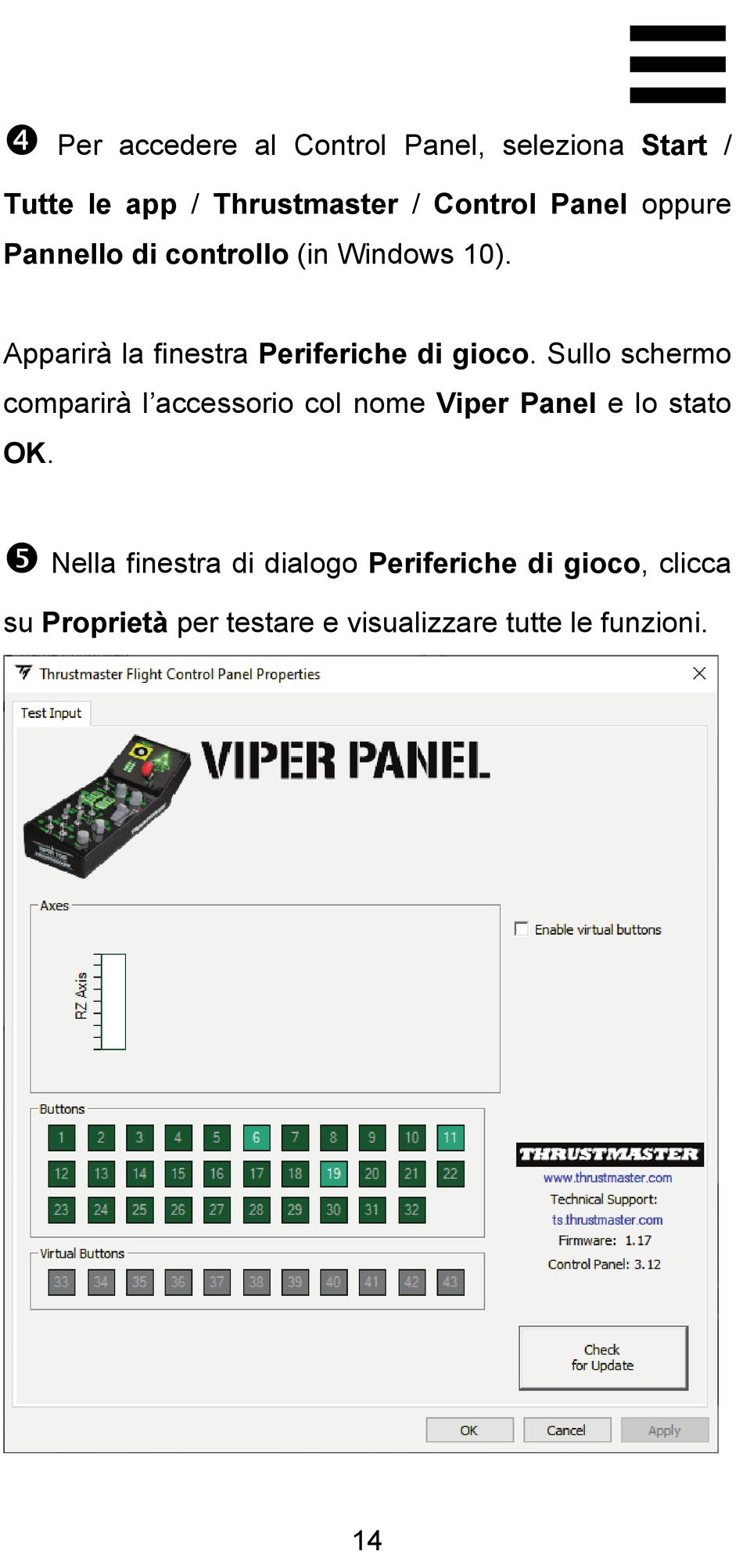 ❹ Per accedere al Control Panel, seleziona Start / Tutte le app / Thrustmaster / Control Panel oppure Pannello di controllo (in Windows 10).

Apparirà la finestra Periferiche di gioco. Sullo schermo comparirà l'accessorio col nome Viper Panel e lo stato OK.

❺ Nella finestra di dialogo Periferiche di gioco, clicca su Proprietà per testare e visualizzare tutte le funzioni.

Thrustmaster Flight Control Panel Properties

Test Input

VIPER PANEL

Axes

RZ Axis

☐ Enable virtual buttons

Buttons

1 2 3 4 5 6 7 8 9 10 11
12 13 14 15 16 17 18 19 20 21 22
23 24 25 26 27 28 29 30 31 32

Virtual Buttons

33 34 35 36 37 38 39 40 41 42 43

THRUSTMASTER
www.thrustmaster.com
Technical Support:
ts.thrustmaster.com
Firmware: 1.17
Control Panel: 3.12

Check for Update

OK Cancel Apply

14